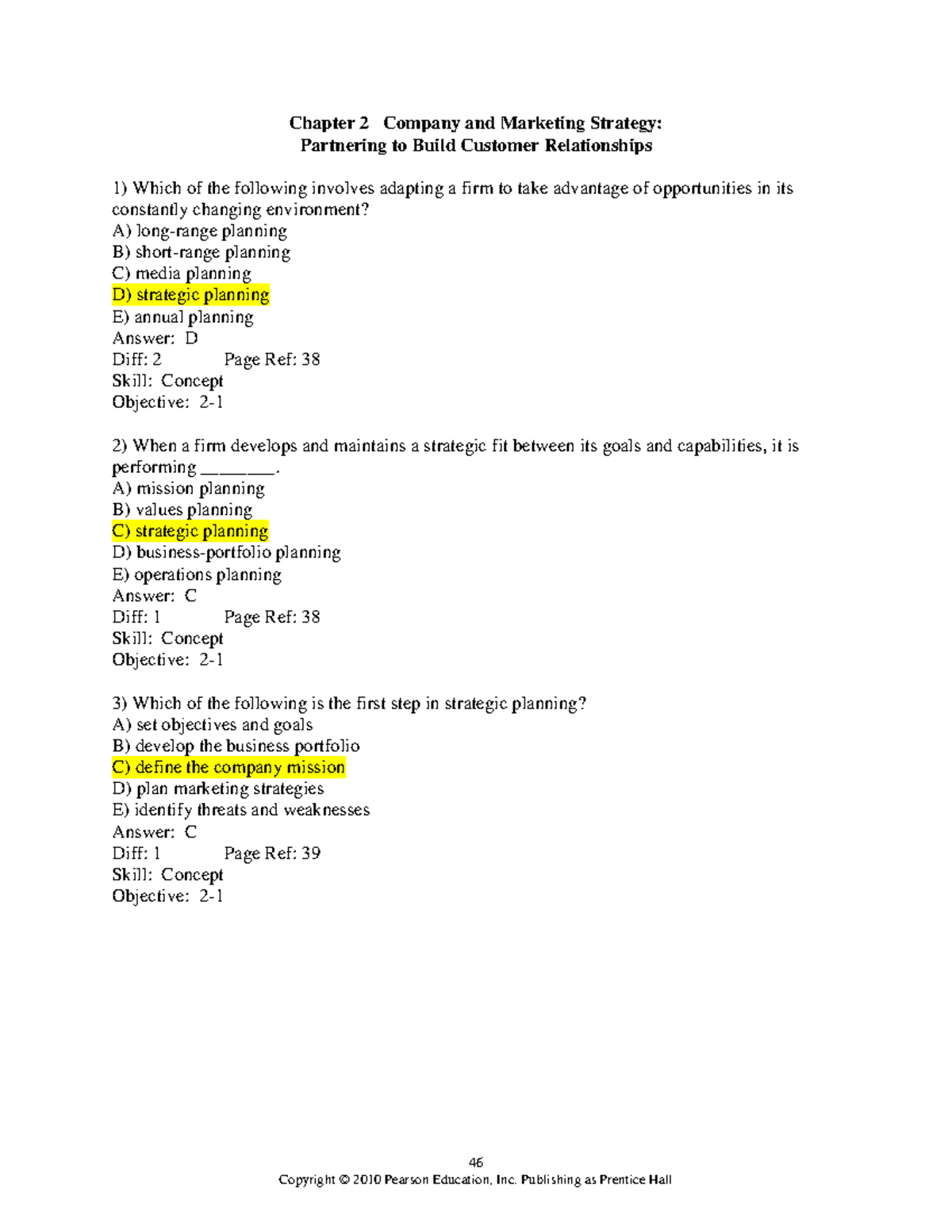 Chapter 2 Company and Marketing Strategy:
Partnering to Build Customer Relationships

1) Which of the following involves adapting a firm to take advantage of opportunities in its constantly changing environment?
A) long-range planning
B) short-range planning
C) media planning
D) strategic planning
E) annual planning
Answer: D
Diff: 2 Page Ref: 38
Skill: Concept
Objective: 2-1

2) When a firm develops and maintains a strategic fit between its goals and capabilities, it is performing ________.
A) mission planning
B) values planning
C) strategic planning
D) business-portfolio planning
E) operations planning
Answer: C
Diff: 1 Page Ref: 38
Skill: Concept
Objective: 2-1

3) Which of the following is the first step in strategic planning?
A) set objectives and goals
B) develop the business portfolio
C) define the company mission
D) plan marketing strategies
E) identify threats and weaknesses
Answer: C
Diff: 1 Page Ref: 39
Skill: Concept
Objective: 2-1

46
Copyright © 2010 Pearson Education, Inc. Publishing as Prentice Hall